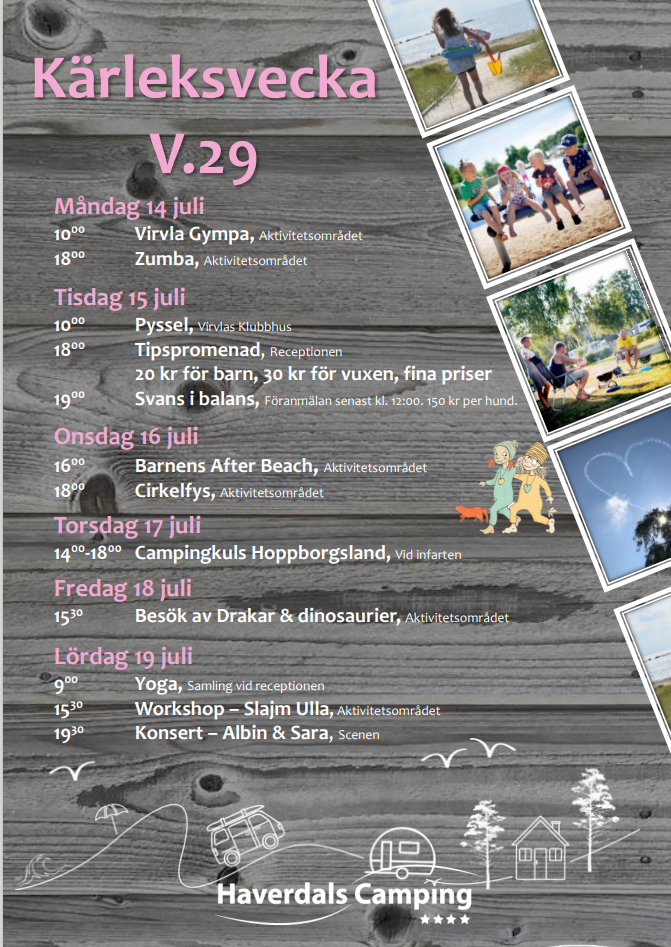 Kärleksvecka
V.29

Måndag 14 juli
$10^{00}$ Virvla Gympa, Aktivitetsområdet
$18^{00}$ Zumba, Aktivitetsområdet

Tisdag 15 juli
$10^{00}$ Pyssel, Virvlas Klubbhus
$18^{00}$ Tipspromenad, Receptionen
20 kr för barn, 30 kr för vuxen, fina priser
$19^{00}$ Svans i balans, Föranmälan senast kl. 12:00. 150 kr per hund.

Onsdag 16 juli
$16^{00}$ Barnens After Beach, Aktivitetsområdet
$18^{00}$ Cirkelfys, Aktivitetsområdet

Torsdag 17 juli
$14^{00}$-$18^{00}$ Campingkuls Hoppborgsland, Vid infarten

Fredag 18 juli
$15^{30}$ Besök av Drakar & dinosaurier, Aktivitetsområdet

Lördag 19 juli
$9^{00}$ Yoga, Samling vid receptionen
$15^{30}$ Workshop – Slajm Ulla, Aktivitetsområdet
$19^{30}$ Konsert – Albin & Sara, Scenen

Haverdals Camping
★★★★